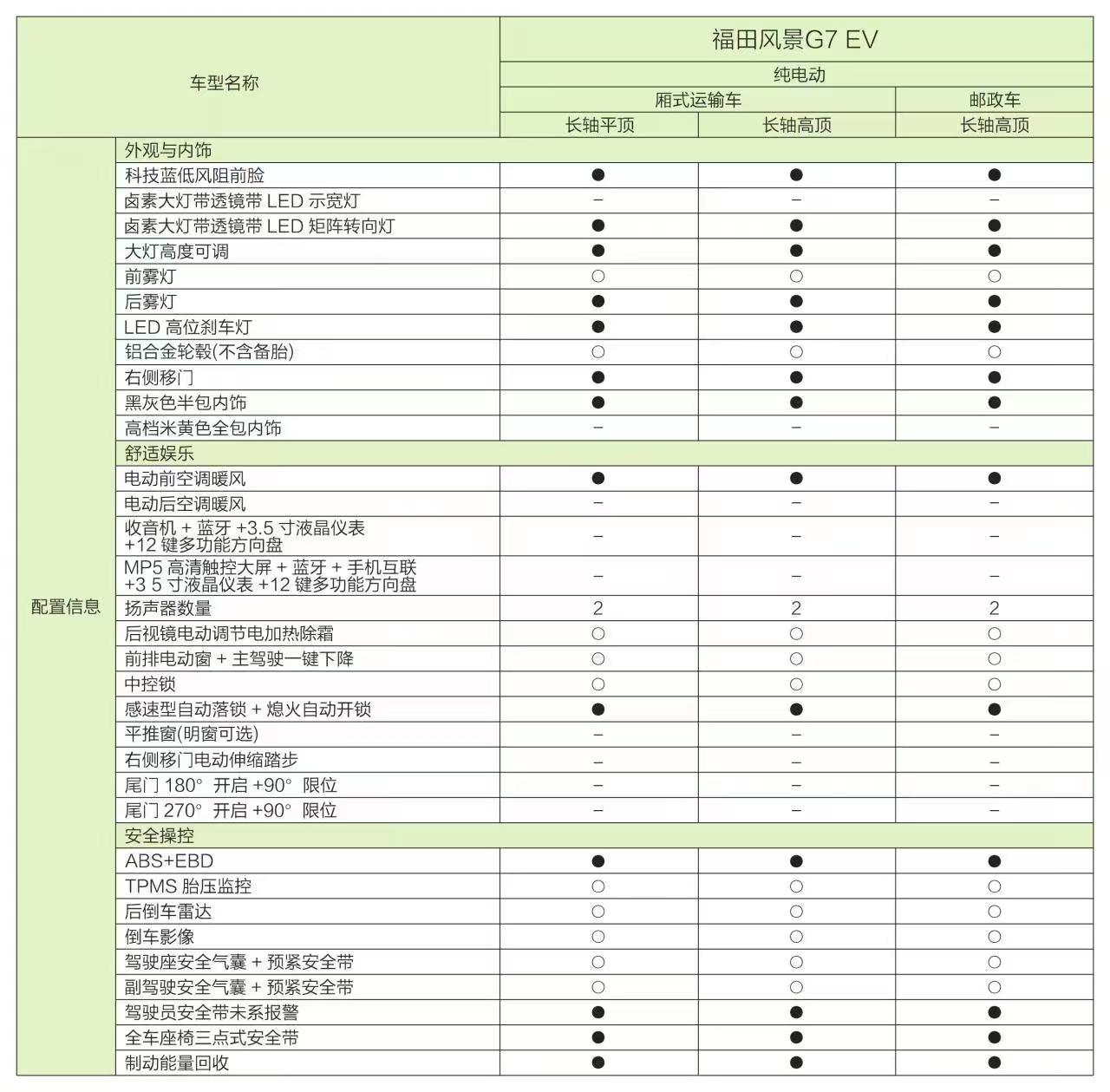 | 车型名称 | | 福田风景G7 EV | | |
|---|---|---|---|---|
| | | 纯电动 | | |
| | | 厢式运输车 | | 邮政车 |
| | | 长轴平顶 | 长轴高顶 | 长轴高顶 |
| 配置信息 | 外观与内饰 | | | |
| | 科技蓝低风阻前脸 | ● | ● | ● |
| | 卤素大灯带透镜带 LED 示宽灯 | – | – | – |
| | 卤素大灯带透镜带 LED 矩阵转向灯 | ● | ● | ● |
| | 大灯高度可调 | ● | ● | ● |
| | 前雾灯 | ○ | ○ | ○ |
| | 后雾灯 | ● | ● | ● |
| | LED 高位刹车灯 | ● | ● | ● |
| | 铝合金轮毂(不含备胎) | ○ | ○ | ○ |
| | 右侧移门 | ● | ● | ● |
| | 黑灰色半包内饰 | ● | ● | ● |
| | 高档米黄色全包内饰 | – | – | – |
| | 舒适娱乐 | | | |
| | 电动前空调暖风 | ● | ● | ● |
| | 电动后空调暖风 | – | – | – |
| | 收音机 + 蓝牙 +3.5 寸液晶仪表 +12 键多功能方向盘 | – | – | – |
| | MP5 高清触控大屏 + 蓝牙 + 手机互联 +3 5 寸液晶仪表 +12 键多功能方向盘 | – | – | – |
| | 扬声器数量 | 2 | 2 | 2 |
| | 后视镜电动调节电加热除霜 | ○ | ○ | ○ |
| | 前排电动窗 + 主驾驶一键下降 | ○ | ○ | ○ |
| | 中控锁 | ○ | ○ | ○ |
| | 感速型自动落锁 + 熄火自动开锁 | ● | ● | ● |
| | 平推窗(明窗可选) | – | – | – |
| | 右侧移门电动伸缩踏步 | – | – | – |
| | 尾门 180° 开启 +90° 限位 | – | – | – |
| | 尾门 270° 开启 +90° 限位 | – | – | – |
| | 安全操控 | | | |
| | ABS+EBD | ● | ● | ● |
| | TPMS 胎压监控 | ○ | ○ | ○ |
| | 后倒车雷达 | ○ | ○ | ○ |
| | 倒车影像 | ○ | ○ | ○ |
| | 驾驶座安全气囊 + 预紧安全带 | ○ | ○ | ○ |
| | 副驾驶安全气囊 + 预紧安全带 | ○ | ○ | ○ |
| | 驾驶员安全带未系报警 | ● | ● | ● |
| | 全车座椅三点式安全带 | ● | ● | ● |
| | 制动能量回收 | ● | ● | ● |